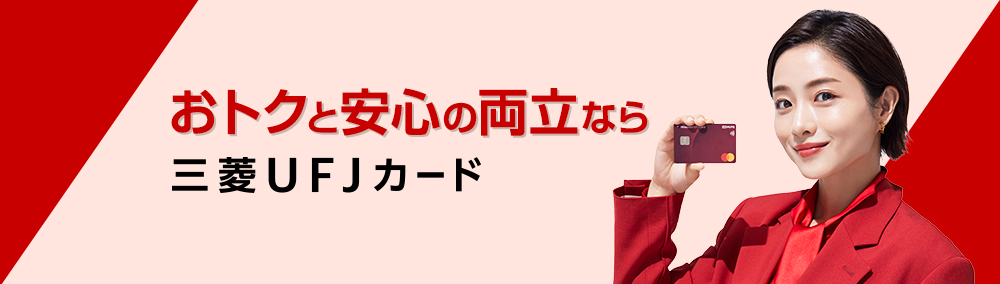 おトクと安心の両立なら
三菱ＵＦＪカード